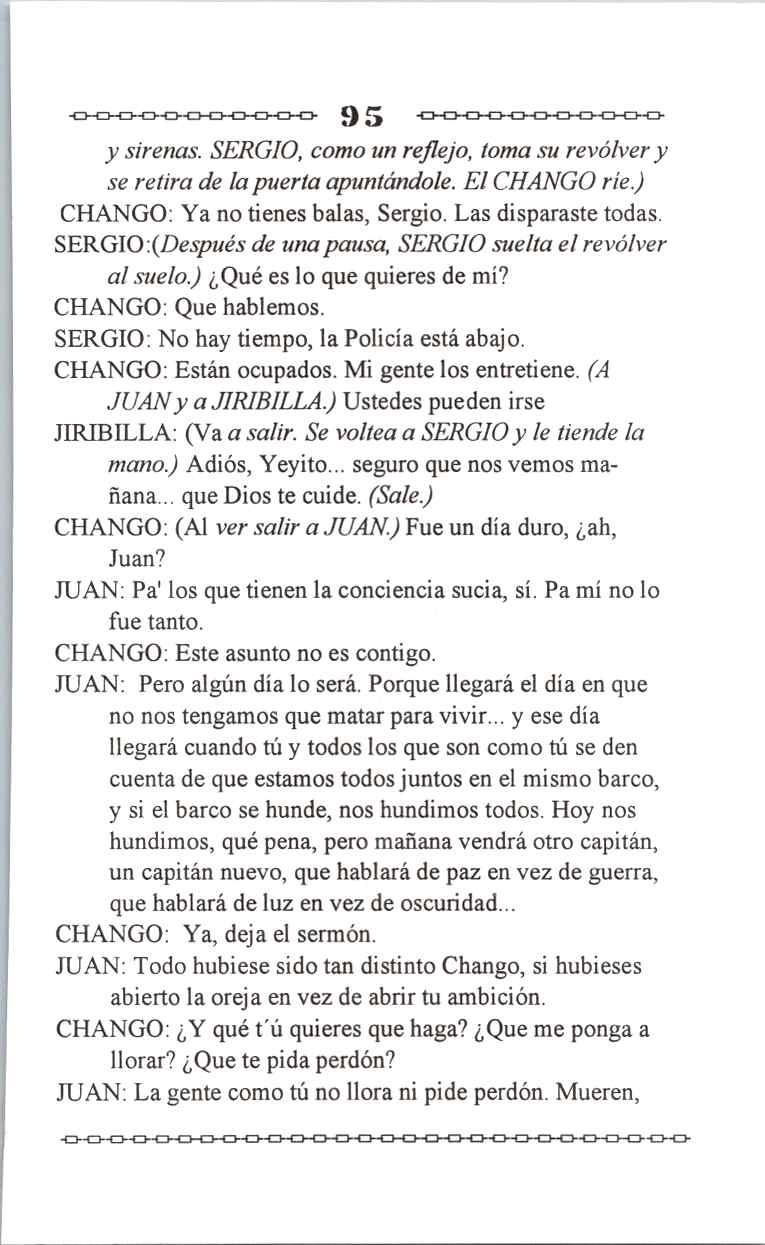 95

y sirenas. SERGIO, como un reflejo, toma su revólver y se retira de la puerta apuntándole. El CHANGO rie.)

CHANGO: Ya no tienes balas, Sergio. Las disparaste todas.

SERGIO:(Después de una pausa, SERGIO suelta el revólver al suelo.) ¿Qué es lo que quieres de mí?

CHANGO: Que hablemos.

SERGIO: No hay tiempo, la Policía está abajo.

CHANGO: Están ocupados. Mi gente los entretiene. (A JUAN y a JIRIBILLA.) Ustedes pueden irse

JIRIBILLA: (Va a salir. Se voltea a SERGIO y le tiende la mano.) Adiós, Yeyito... seguro que nos vemos mañana... que Dios te cuide. (Sale.)

CHANGO: (Al ver salir a JUAN.) Fue un día duro, ¿ah, Juan?

JUAN: Pa' los que tienen la conciencia sucia, sí. Pa mí no lo fue tanto.

CHANGO: Este asunto no es contigo.

JUAN: Pero algún día lo será. Porque llegará el día en que no nos tengamos que matar para vivir... y ese día llegará cuando tú y todos los que son como tú se den cuenta de que estamos todos juntos en el mismo barco, y si el barco se hunde, nos hundimos todos. Hoy nos hundimos, qué pena, pero mañana vendrá otro capitán, un capitán nuevo, que hablará de paz en vez de guerra, que hablará de luz en vez de oscuridad...

CHANGO: Ya, deja el sermón.

JUAN: Todo hubiese sido tan distinto Chango, si hubieses abierto la oreja en vez de abrir tu ambición.

CHANGO: ¿Y qué t´ú quieres que haga? ¿Que me ponga a llorar? ¿Que te pida perdón?

JUAN: La gente como tú no llora ni pide perdón. Mueren,